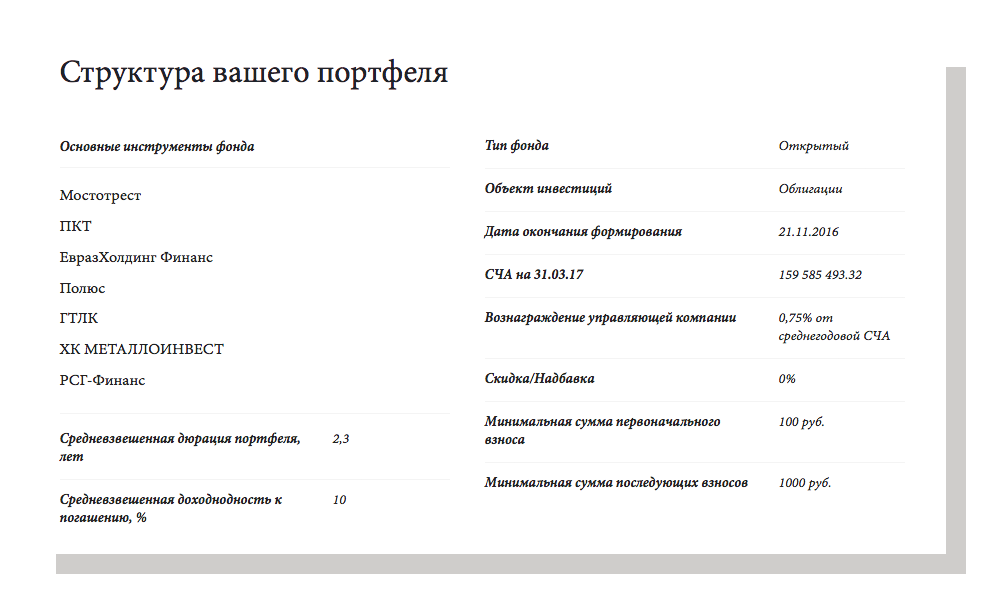 Структура вашего портфеля

Основные инструменты фонда

Мостотрест
ПКТ
ЕвразХолдинг Финанс
Полюс
ГТЛК
ХК МЕТАЛЛОИНВЕСТ
РСГ-Финанс

| | |
|---|---|
| Средневзвешенная дюрация портфеля, лет | 2,3 |
| Средневзвешенная доходность к погашению, % | 10 |

| | |
|---|---|
| Тип фонда | Открытый |
| Объект инвестиций | Облигации |
| Дата окончания формирования | 21.11.2016 |
| СЧА на 31.03.17 | 159 585 493.32 |
| Вознаграждение управляющей компании | 0,75% от среднегодовой СЧА |
| Скидка/Надбавка | 0% |
| Минимальная сумма первоначального взноса | 100 руб. |
| Минимальная сумма последующих взносов | 1000 руб. |